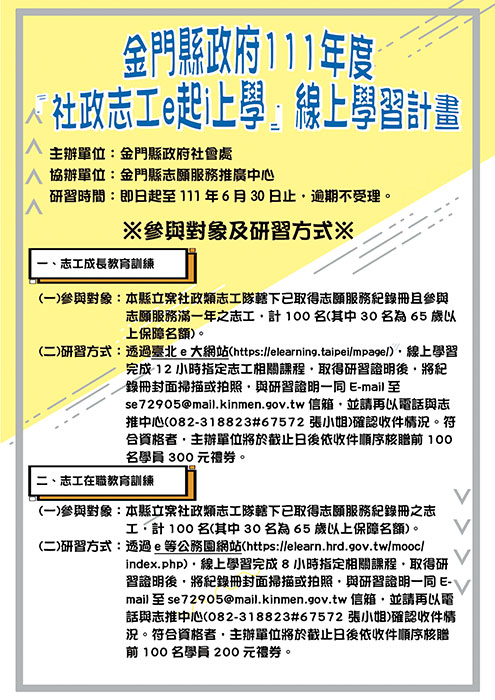 金門縣政府111年度
「社政志工e起i上學」線上學習計畫

主辦單位：金門縣政府社會處
協辦單位：金門縣志願服務推廣中心
研習時間：即日起至 111 年 6 月 30 日止，逾期不受理。

※參與對象及研習方式※

一、志工成長教育訓練

(一)參與對象：本縣立案社政類志工隊轄下已取得志願服務紀錄冊且參與志願服務滿一年之志工，計 100 名(其中 30 名為 65 歲以上保障名額)。
(二)研習方式：透過臺北 e 大網站(https://elearning.taipei/mpage/)，線上學習完成 12 小時指定志工相關課程，取得研習證明後，將紀錄冊封面掃描或拍照，與研習證明一同 E-mail 至 se72905@mail.kinmen.gov.tw 信箱，並請再以電話與志推中心(082-318823#67572 張小姐)確認收件情況。符合資格者，主辦單位將於截止日後依收件順序核贈前 100 名學員 300 元禮券。

二、志工在職教育訓練

(一)參與對象：本縣立案社政類志工隊轄下已取得志願服務紀錄冊之志工，計 100 名(其中 30 名為 65 歲以上保障名額)。
(二)研習方式：透過 e 等公務園網站(https://elearn.hrd.gov.tw/mooc/index.php)，線上學習完成 8 小時指定相關課程，取得研習證明後，將紀錄冊封面掃描或拍照，與研習證明一同 E-mail 至 se72905@mail.kinmen.gov.tw 信箱，並請再以電話與志推中心(082-318823#67572 張小姐)確認收件情況。符合資格者，主辦單位將於截止日後依收件順序核贈前 100 名學員 200 元禮券。